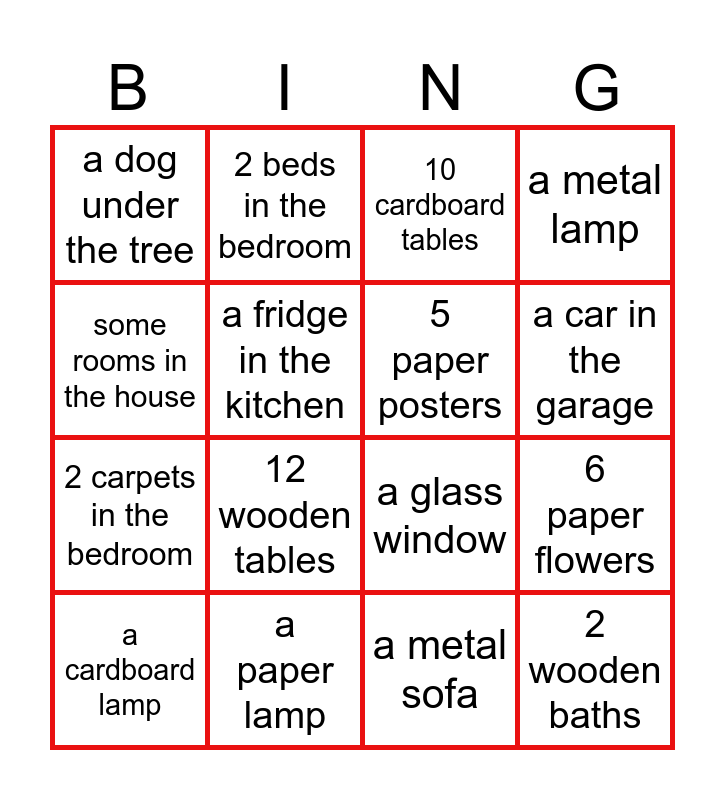 | B | I | N | G |
|---|---|---|---|
| a dog under the tree | 2 beds in the bedroom | 10 cardboard tables | a metal lamp |
| some rooms in the house | a fridge in the kitchen | 5 paper posters | a car in the garage |
| 2 carpets in the bedroom | 12 wooden tables | a glass window | 6 paper flowers |
| a cardboard lamp | a paper lamp | a metal sofa | 2 wooden baths |